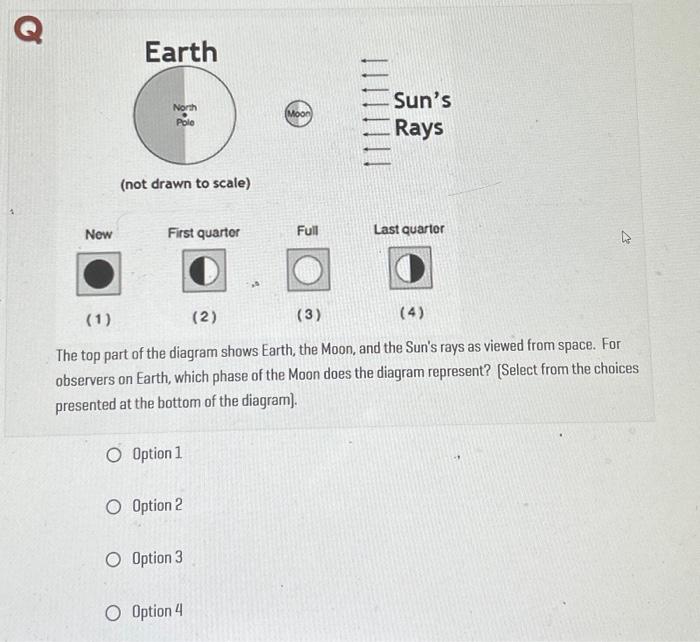 Q

Earth

North Pole

Moon

Sun's Rays

(not drawn to scale)

New

First quarter

Full

Last quarter

(1)

(2)

(3)

(4)

The top part of the diagram shows Earth, the Moon, and the Sun's rays as viewed from space. For observers on Earth, which phase of the Moon does the diagram represent? [Select from the choices presented at the bottom of the diagram].

Option 1

Option 2

Option 3

Option 4